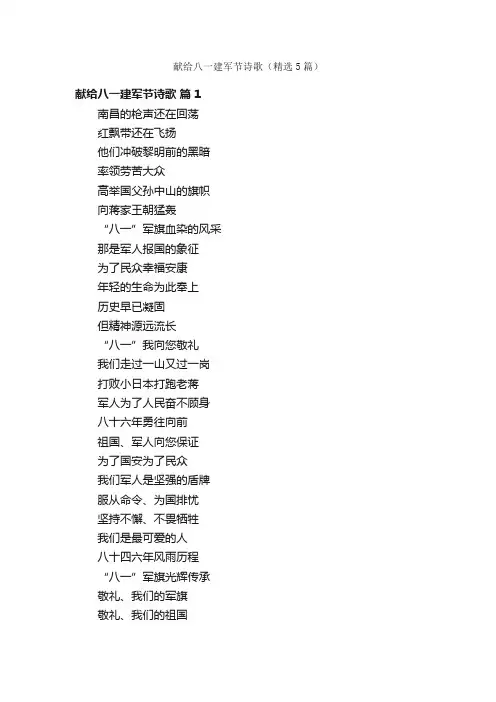 献给八一建军节诗歌（精选5篇）

献给八一建军节诗歌 篇1

南昌的枪声还在回荡
红飘带还在飞扬
他们冲破黎明前的黑暗
率领劳苦大众
高举国父孙中山的旗帜
向蒋家王朝猛轰
“八一”军旗血染的风采
那是军人报国的象征
为了民众幸福安康
年轻的生命为此奉上
历史早已凝固
但精神源远流长
“八一”我向您敬礼
我们走过一山又过一岗
打败小日本打跑老蒋
军人为了人民奋不顾身
八十六年勇往向前
祖国、军人向您保证
为了国安为了民众
我们军人是坚强的盾牌
服从命令、为国排忧
坚持不懈、不畏牺牲
我们是最可爱的人
八十四六年风雨历程
“八一”军旗光辉传承
敬礼、我们的军旗
敬礼、我们的祖国